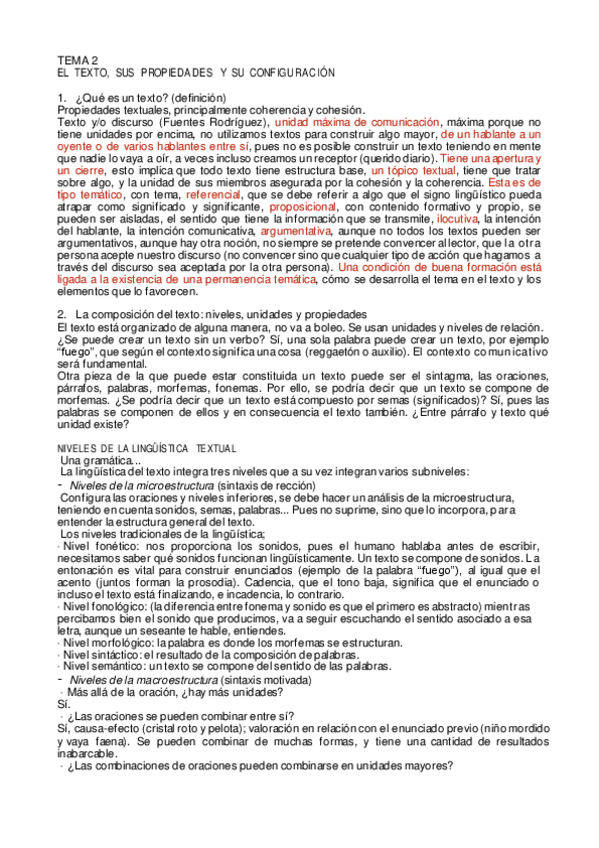 TEMA 2
EL TEXTO, SUS PROPIEDADES Y SU CONFIGURACIÓN

1. ¿Qué es un texto? (definición)
Propiedades textuales, principalmente coherencia y cohesión.
Texto y/o discurso (Fuentes Rodríguez), unidad máxima de comunicación, máxima porque no tiene unidades por encima, no utilizamos textos para construir algo mayor, de un hablante a un oyente o de varios hablantes entre sí, pues no es posible construir un texto teniendo en mente que nadie lo vaya a oír, a veces incluso creamos un receptor (querido diario). Tiene una apertura y un cierre, esto implica que todo texto tiene estructura base, un tópico textual, tiene que tratar sobre algo, y la unidad de sus miembros asegurada por la cohesión y la coherencia. Esta es de tipo temático, con tema, referencial, que se debe referir a algo que el signo lingüístico pueda atrapar como significado y significante, proposicional, con contenido formativo y propio, se pueden ser aisladas, el sentido que tiene la información que se transmite, ilocutiva, la intención del hablante, la intención comunicativa, argumentativa, aunque no todos los textos pueden ser argumentativos, aunque hay otra noción, no siempre se pretende convencer al lector, que la otra persona acepte nuestro discurso (no convencer sino que cualquier tipo de acción que hagamos a través del discurso sea aceptada por la otra persona). Una condición de buena formación está ligada a la existencia de una permanencia temática, cómo se desarrolla el tema en el texto y los elementos que lo favorecen.

2. La composición del texto: niveles, unidades y propiedades
El texto está organizado de alguna manera, no va a boleo. Se usan unidades y niveles de relación. ¿Se puede crear un texto sin un verbo? Sí, una sola palabra puede crear un texto, por ejemplo "fuego", que según el contexto significa una cosa (reggaetón o auxilio). El contexto comunicativo será fundamental.
Otra pieza de la que puede estar constituida un texto puede ser el sintagma, las oraciones, párrafos, palabras, morfemas, fonemas. Por ello, se podría decir que un texto se compone de morfemas. ¿Se podría decir que un texto está compuesto por semas (significados)? Sí, pues las palabras se componen de ellos y en consecuencia el texto también. ¿Entre párrafo y texto qué unidad existe?

NIVELES DE LA LINGÜÍSTICA TEXTUAL
Una gramática...
La lingüística del texto integra tres niveles que a su vez integran varios subniveles:
- Niveles de la microestructura (sintaxis de rección)
Configura las oraciones y niveles inferiores, se debe hacer un análisis de la microestructura, teniendo en cuenta sonidos, semas, palabras... Pues no suprime, sino que lo incorpora, para entender la estructura general del texto.
Los niveles tradicionales de la lingüística;
· Nivel fonético: nos proporciona los sonidos, pues el humano hablaba antes de escribir, necesitamos saber qué sonidos funcionan lingüísticamente. Un texto se compone de sonidos. La entonación es vital para construir enunciados (ejemplo de la palabra "fuego"), al igual que el acento (juntos forman la prosodia). Cadencia, que el tono baja, significa que el enunciado o incluso el texto está finalizando, e incadencia, lo contrario.
· Nivel fonológico: (la diferencia entre fonema y sonido es que el primero es abstracto) mientras percibamos bien el sonido que producimos, va a seguir escuchando el sentido asociado a esa letra, aunque un seseante te hable, entiendes.
· Nivel morfológico: la palabra es donde los morfemas se estructuran.
· Nivel sintáctico: el resultado de la composición de palabras.
· Nivel semántico: un texto se compone del sentido de las palabras.
- Niveles de la macroestructura (sintaxis motivada)
· Más allá de la oración, ¿hay más unidades?
Sí.
· ¿Las oraciones se pueden combinar entre sí?
Sí, causa-efecto (cristal roto y pelota); valoración en relación con el enunciado previo (niño mordido y vaya faena). Se pueden combinar de muchas formas, y tiene una cantidad de resultados inabarcable.
· ¿Las combinaciones de oraciones pueden combinarse en unidades mayores?